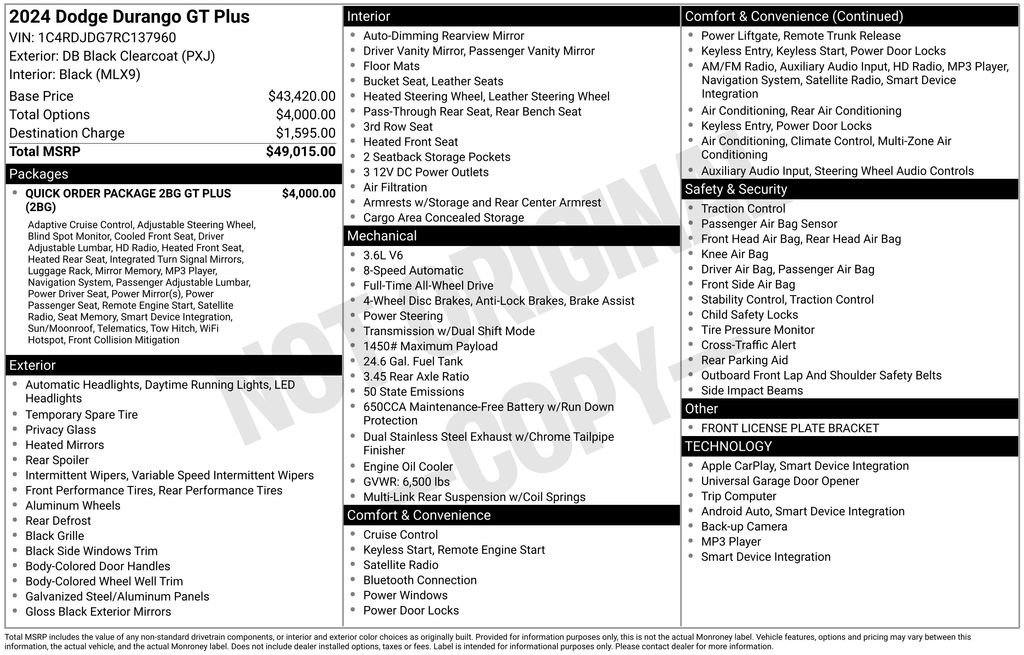 2024 Dodge Durango GT Plus
VIN: 1C4RDJDG7RC137960
Exterior: DB Black Clearcoat (PXJ)
Interior: Black (MLX9)

Base Price $43,420.00
Total Options $4,000.00
Destination Charge $1,595.00
Total MSRP $49,015.00

Packages
• QUICK ORDER PACKAGE 2BG GT PLUS (2BG) $4,000.00

Adaptive Cruise Control, Adjustable Steering Wheel, Blind Spot Monitor, Cooled Front Seat, Driver Adjustable Lumbar, HD Radio, Heated Front Seat, Heated Rear Seat, Integrated Turn Signal Mirrors, Luggage Rack, Mirror Memory, MP3 Player, Navigation System, Passenger Adjustable Lumbar, Power Driver Seat, Power Mirror(s), Power Passenger Seat, Remote Engine Start, Satellite Radio, Seat Memory, Smart Device Integration, Sun/Moonroof, Telematics, Tow Hitch, WiFi Hotspot, Front Collision Mitigation

Exterior
• Automatic Headlights, Daytime Running Lights, LED Headlights
• Temporary Spare Tire
• Privacy Glass
• Heated Mirrors
• Rear Spoiler
• Intermittent Wipers, Variable Speed Intermittent Wipers
• Front Performance Tires, Rear Performance Tires
• Aluminum Wheels
• Rear Defrost
• Black Grille
• Black Side Windows Trim
• Body-Colored Door Handles
• Body-Colored Wheel Well Trim
• Galvanized Steel/Aluminum Panels
• Gloss Black Exterior Mirrors

Interior
• Auto-Dimming Rearview Mirror
• Driver Vanity Mirror, Passenger Vanity Mirror
• Floor Mats
• Bucket Seat, Leather Seats
• Heated Steering Wheel, Leather Steering Wheel
• Pass-Through Rear Seat, Rear Bench Seat
• 3rd Row Seat
• Heated Front Seat
• 2 Seatback Storage Pockets
• 3 12V DC Power Outlets
• Air Filtration
• Armrests w/Storage and Rear Center Armrest
• Cargo Area Concealed Storage

Mechanical
• 3.6L V6
• 8-Speed Automatic
• Full-Time All-Wheel Drive
• 4-Wheel Disc Brakes, Anti-Lock Brakes, Brake Assist
• Power Steering
• Transmission w/Dual Shift Mode
• 1450# Maximum Payload
• 24.6 Gal. Fuel Tank
• 3.45 Rear Axle Ratio
• 50 State Emissions
• 650CCA Maintenance-Free Battery w/Run Down Protection
• Dual Stainless Steel Exhaust w/Chrome Tailpipe Finisher
• Engine Oil Cooler
• GVWR: 6,500 lbs
• Multi-Link Rear Suspension w/Coil Springs

Comfort & Convenience
• Cruise Control
• Keyless Start, Remote Engine Start
• Satellite Radio
• Bluetooth Connection
• Power Windows
• Power Door Locks

Comfort & Convenience (Continued)
• Power Liftgate, Remote Trunk Release
• Keyless Entry, Keyless Start, Power Door Locks
• AM/FM Radio, Auxiliary Audio Input, HD Radio, MP3 Player, Navigation System, Satellite Radio, Smart Device Integration
• Air Conditioning, Rear Air Conditioning
• Keyless Entry, Power Door Locks
• Air Conditioning, Climate Control, Multi-Zone Air Conditioning
• Auxiliary Audio Input, Steering Wheel Audio Controls

Safety & Security
• Traction Control
• Passenger Air Bag Sensor
• Front Head Air Bag, Rear Head Air Bag
• Knee Air Bag
• Driver Air Bag, Passenger Air Bag
• Front Side Air Bag
• Stability Control, Traction Control
• Child Safety Locks
• Tire Pressure Monitor
• Cross-Traffic Alert
• Rear Parking Aid
• Outboard Front Lap And Shoulder Safety Belts
• Side Impact Beams

Other
• FRONT LICENSE PLATE BRACKET

TECHNOLOGY
• Apple CarPlay, Smart Device Integration
• Universal Garage Door Opener
• Trip Computer
• Android Auto, Smart Device Integration
• Back-up Camera
• MP3 Player
• Smart Device Integration

Total MSRP includes the value of any non-standard drivetrain components, or interior and exterior color choices as originally built. Provided for information purposes only, this is not the actual Monroney label. Vehicle features, options and pricing may vary between this information, the actual vehicle, and the actual Monroney label. Does not include dealer installed options, taxes or fees. Label is intended for informational purposes only. Please contact dealer for more information.

NOT ORIGINAL COPY